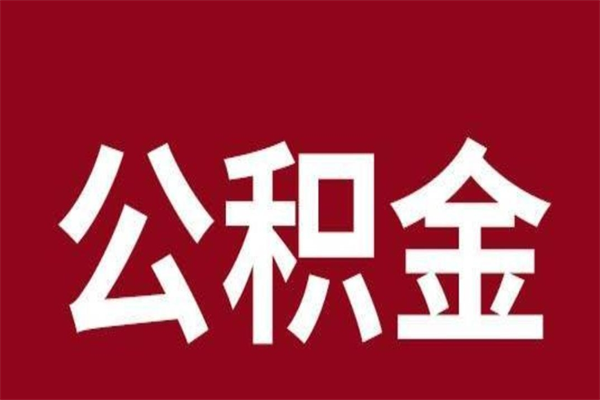 公积金